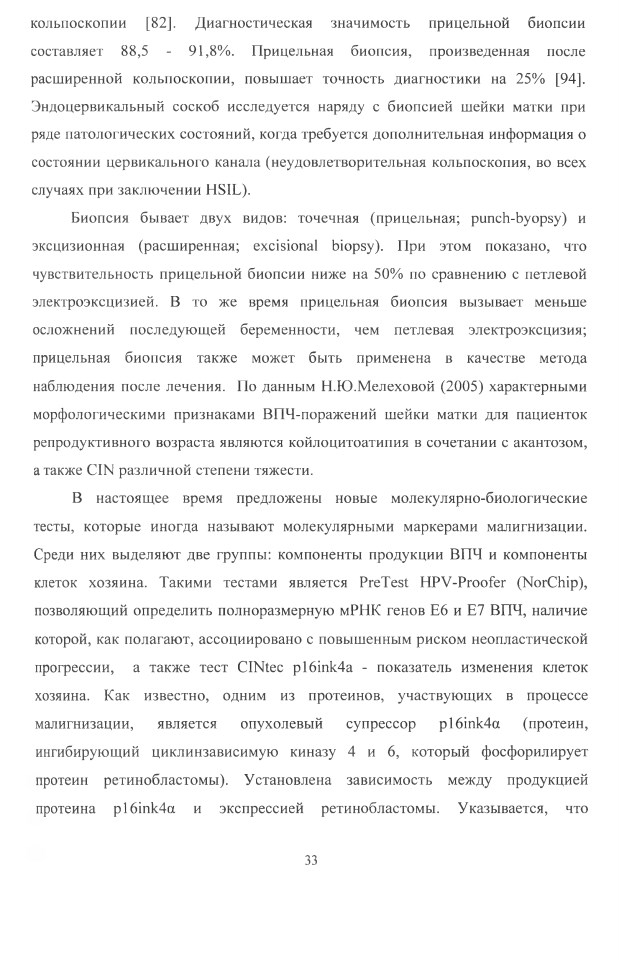 кольпоскопии [82]. Диагностическая значимость прицельной биопсии составляет 88,5 - 91,8%. Прицельная биопсия, произведенная после расширенной кольпоскопии, повышает точность диагностики на 25% [94]. Эндоцервикальный соскоб исследуется наряду с биопсией шейки матки при ряде патологических состояний, когда требуется дополнительная информация о состоянии цервикального канала (неудовлетворительная кольпоскопия, во всех случаях при заключении HSIL).

Биопсия бывает двух видов: точечная (прицельная; punch-byopsy) и эксцизионная (расширенная; excisional biopsy). При этом показано, что чувствительность прицельной биопсии ниже на 50% по сравнению с петлевой электроэксцизией. В то же время прицельная биопсия вызывает меньше осложнений последующей беременности, чем петлевая электроэксцизия; прицельная биопсия также может быть применена в качестве метода наблюдения после лечения. По данным Н.Ю.Мелеховой (2005) характерными морфологическими признаками ВПЧ-поражений шейки матки для пациенток репродуктивного возраста являются койлоцитоатипия в сочетании с акантозом, а также CIN различной степени тяжести.

В настоящее время предложены новые молекулярно-биологические тесты, которые иногда называют молекулярными маркерами малигнизации. Среди них выделяют две группы: компоненты продукции ВПЧ и компоненты клеток хозяина. Такими тестами является PreTest HPV-Proofer (NorChip), позволяющий определить полноразмерную мРНК генов E6 и E7 ВПЧ, наличие которой, как полагают, ассоциировано с повышенным риском неопластической прогрессии, а также тест CINtec p16ink4a - показатель изменения клеток хозяина. Как известно, одним из протеинов, участвующих в процессе малигнизации, является опухолевый супрессор p16ink4α (протеин, ингибирующий циклинзависимую киназу 4 и 6, который фосфорилирует протеин ретинобластомы). Установлена зависимость между продукцией протеина p16ink4α и экспрессией ретинобластомы. Указывается, что

33